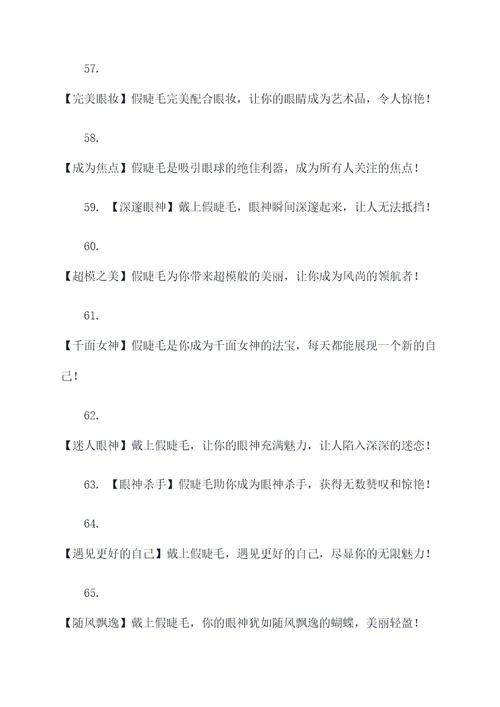 57.

【完美眼妆】假睫毛完美配合眼妆，让你的眼睛成为艺术品，令人惊艳！

58.

【成为焦点】假睫毛是吸引眼球的绝佳利器，成为所有人关注的焦点！

59. 【深邃眼神】戴上假睫毛，眼神瞬间深邃起来，让人无法抵挡！

60.

【超模之美】假睫毛为你带来超模般的美丽，让你成为风尚的领航者！

61.

【千面女神】假睫毛是你成为千面女神的法宝，每天都能展现一个新的自己！

62.

【迷人眼神】戴上假睫毛，让你的眼神充满魅力，让人陷入深深的迷恋！

63. 【眼神杀手】假睫毛助你成为眼神杀手，获得无数赞叹和惊艳！

64.

【遇见更好的自己】戴上假睫毛，遇见更好的自己，尽显你的无限魅力！

65.

【随风飘逸】戴上假睫毛，你的眼神犹如随风飘逸的蝴蝶，美丽轻盈！